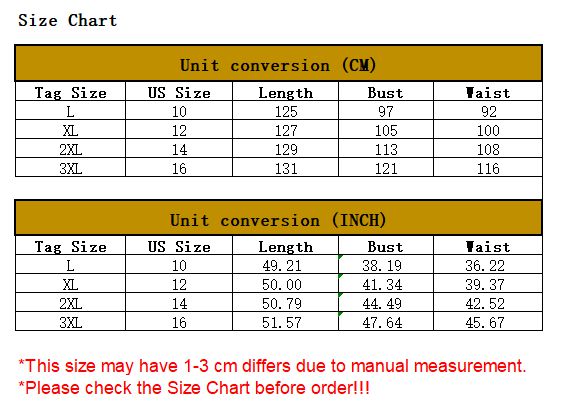 Size Chart

Unit conversion (CM)

| Tag Size | US Size | Length | Bust | Waist |
|---|---|---|---|---|
| L | 10 | 125 | 97 | 92 |
| XL | 12 | 127 | 105 | 100 |
| 2XL | 14 | 129 | 113 | 108 |
| 3XL | 16 | 131 | 121 | 116 |

Unit conversion (INCH)

| Tag Size | US Size | Length | Bust | Waist |
|---|---|---|---|---|
| L | 10 | 49.21 | 38.19 | 36.22 |
| XL | 12 | 50.00 | 41.34 | 39.37 |
| 2XL | 14 | 50.79 | 44.49 | 42.52 |
| 3XL | 16 | 51.57 | 47.64 | 45.67 |

*This size may have 1-3 cm differs due to manual measurement.
*Please check the Size Chart before order!!!